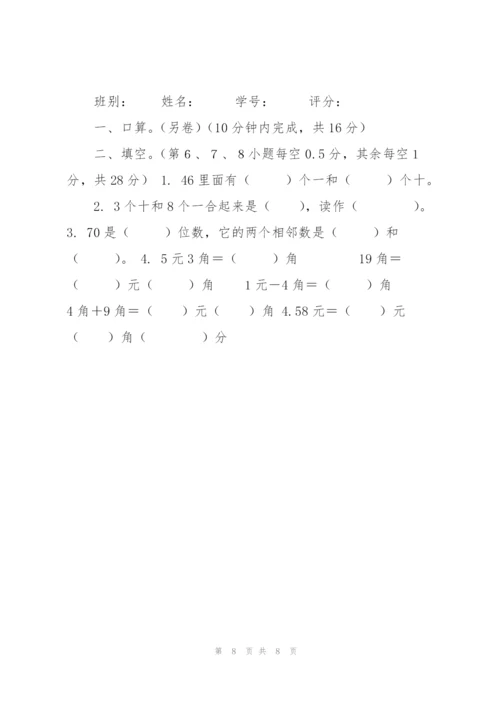 班别：　姓名：　学号：　评分：

一、口算。(另卷)(10分钟内完成，共16分)

二、填空。(第6、7、8小题每空0.5分，其余每空1分，共28分) 1. 46里面有（　）个一和（　）个十。

2. 3个十和8个一合起来是（　），读作（　）。 3. 70是（　）位数，它的两个相邻数是（　）和（　）。 4. 5元3角＝（　）角　19角＝（　）元（　）角　1元－4角＝（　）角　4角＋9角＝（　）元（　）角 4.58元＝（　）元（　）角（　）分

第 8 页 共 8 页